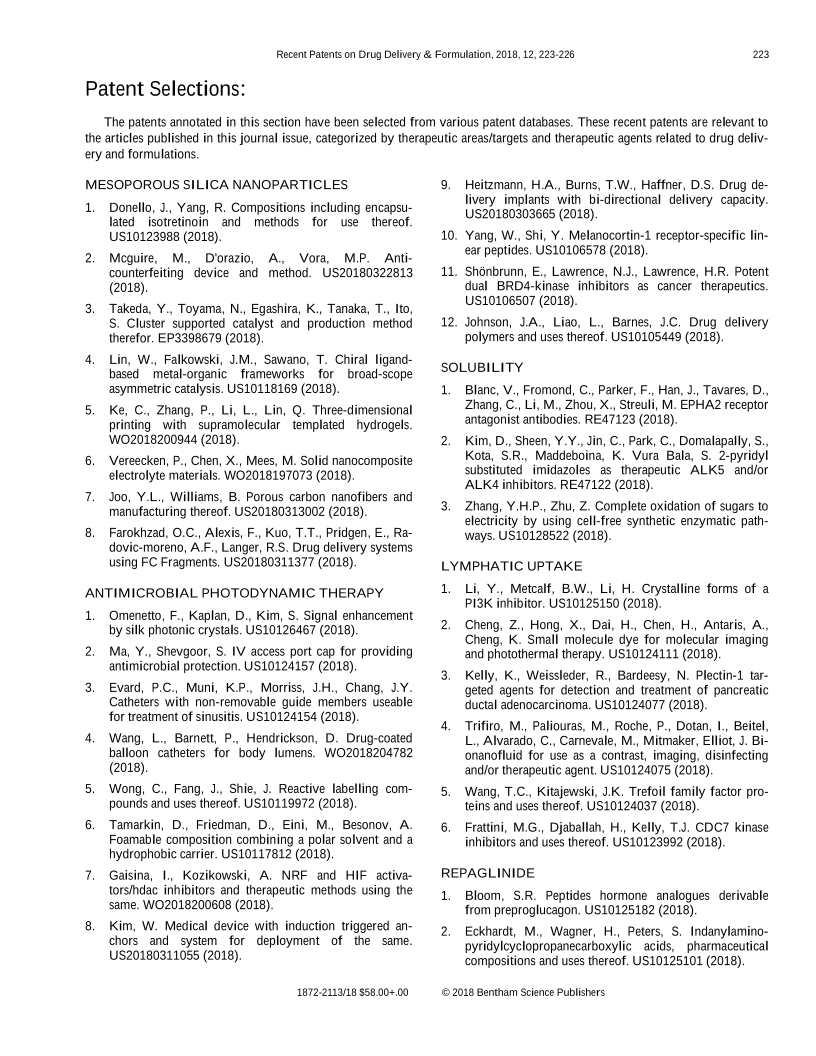 Recent Patents on Drug Delivery & Formulation, 2018, 12, 223-226

223

Patent Selections:

The patents annotated in this section have been selected from various patent databases. These recent patents are relevant to the articles published in this journal issue, categorized by therapeutic areas/targets and therapeutic agents related to drug delivery and formulations.

MESOPOROUS SILICA NANOPARTICLES

1. Donello, J., Yang, R. Compositions including encapsulated isotretinoin and methods for use thereof. US10123988 (2018).

2. Mcguire, M., D'orazio, A., Vora, M.P. Anti-counterfeiting device and method. US20180322813 (2018).

3. Takeda, Y., Toyama, N., Egashira, K., Tanaka, T., Ito, S. Cluster supported catalyst and production method therefor. EP3398679 (2018).

4. Lin, W., Falkowski, J.M., Sawano, T. Chiral ligand-based metal-organic frameworks for broad-scope asymmetric catalysis. US10118169 (2018).

5. Ke, C., Zhang, P., Li, L., Lin, Q. Three-dimensional printing with supramolecular templated hydrogels. WO2018200944 (2018).

6. Vereecken, P., Chen, X., Mees, M. Solid nanocomposite electrolyte materials. WO2018197073 (2018).

7. Joo, Y.L., Williams, B. Porous carbon nanofibers and manufacturing thereof. US20180313002 (2018).

8. Farokhzad, O.C., Alexis, F., Kuo, T.T., Pridgen, E., Radovic-moreno, A.F., Langer, R.S. Drug delivery systems using FC Fragments. US20180311377 (2018).

ANTIMICROBIAL PHOTODYNAMIC THERAPY

1. Omenetto, F., Kaplan, D., Kim, S. Signal enhancement by silk photonic crystals. US10126467 (2018).

2. Ma, Y., Shevgoor, S. IV access port cap for providing antimicrobial protection. US10124157 (2018).

3. Evard, P.C., Muni, K.P., Morriss, J.H., Chang, J.Y. Catheters with non-removable guide members useable for treatment of sinusitis. US10124154 (2018).

4. Wang, L., Barnett, P., Hendrickson, D. Drug-coated balloon catheters for body lumens. WO2018204782 (2018).

5. Wong, C., Fang, J., Shie, J. Reactive labelling compounds and uses thereof. US10119972 (2018).

6. Tamarkin, D., Friedman, D., Eini, M., Besonov, A. Foamable composition combining a polar solvent and a hydrophobic carrier. US10117812 (2018).

7. Gaisina, I., Kozikowski, A. NRF and HIF activators/hdac inhibitors and therapeutic methods using the same. WO2018200608 (2018).

8. Kim, W. Medical device with induction triggered anchors and system for deployment of the same. US20180311055 (2018).

9. Heitzmann, H.A., Burns, T.W., Haffner, D.S. Drug delivery implants with bi-directional delivery capacity. US20180303665 (2018).

10. Yang, W., Shi, Y. Melanocortin-1 receptor-specific linear peptides. US10106578 (2018).

11. Shönbrunn, E., Lawrence, N.J., Lawrence, H.R. Potent dual BRD4-kinase inhibitors as cancer therapeutics. US10106507 (2018).

12. Johnson, J.A., Liao, L., Barnes, J.C. Drug delivery polymers and uses thereof. US10105449 (2018).

SOLUBILITY

1. Blanc, V., Fromond, C., Parker, F., Han, J., Tavares, D., Zhang, C., Li, M., Zhou, X., Streuli, M. EPHA2 receptor antagonist antibodies. RE47123 (2018).

2. Kim, D., Sheen, Y.Y., Jin, C., Park, C., Domalapally, S., Kota, S.R., Maddeboina, K. Vura Bala, S. 2-pyridyl substituted imidazoles as therapeutic ALK5 and/or ALK4 inhibitors. RE47122 (2018).

3. Zhang, Y.H.P., Zhu, Z. Complete oxidation of sugars to electricity by using cell-free synthetic enzymatic pathways. US10128522 (2018).

LYMPHATIC UPTAKE

1. Li, Y., Metcalf, B.W., Li, H. Crystalline forms of a PI3K inhibitor. US10125150 (2018).

2. Cheng, Z., Hong, X., Dai, H., Chen, H., Antaris, A., Cheng, K. Small molecule dye for molecular imaging and photothermal therapy. US10124111 (2018).

3. Kelly, K., Weissleder, R., Bardeesy, N. Plectin-1 targeted agents for detection and treatment of pancreatic ductal adenocarcinoma. US10124077 (2018).

4. Trifiro, M., Paliouras, M., Roche, P., Dotan, I., Beitel, L., Alvarado, C., Carnevale, M., Mitmaker, Elliot, J. Bionanofluid for use as a contrast, imaging, disinfecting and/or therapeutic agent. US10124075 (2018).

5. Wang, T.C., Kitajewski, J.K. Trefoil family factor proteins and uses thereof. US10124037 (2018).

6. Frattini, M.G., Djaballah, H., Kelly, T.J. CDC7 kinase inhibitors and uses thereof. US10123992 (2018).

REPAGLINIDE

1. Bloom, S.R. Peptides hormone analogues derivable from preproglucagon. US10125182 (2018).

2. Eckhardt, M., Wagner, H., Peters, S. Indanylaminopyridylcyclopropanecarboxylic acids, pharmaceutical compositions and uses thereof. US10125101 (2018).

1872-2113/18 $58.00+.00     © 2018 Bentham Science Publishers